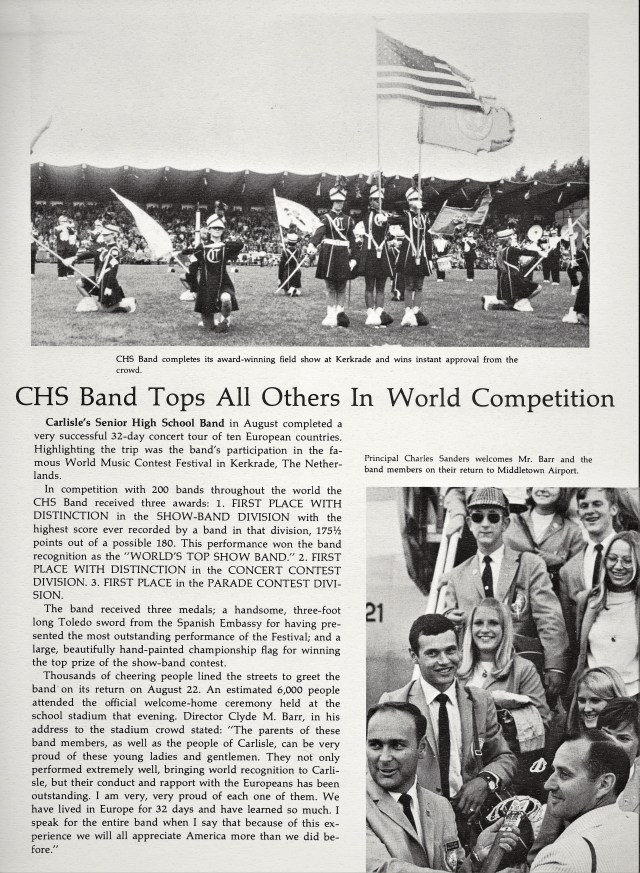 CHS Band completes its award-winning field show at Kerkrade and wins instant approval from the crowd.

CHS Band Tops All Others In World Competition

**Carlisle's Senior High School Band** in August completed a very successful 32-day concert tour of ten European countries. Highlighting the trip was the band's participation in the famous World Music Contest Festival in Kerkrade, The Netherlands.

In competition with 200 bands throughout the world the CHS Band received three awards: 1. FIRST PLACE WITH DISTINCTION in the SHOW-BAND DIVISION with the highest score ever recorded by a band in that division, 175½ points out of a possible 180. This performance won the band recognition as the "WORLD'S TOP SHOW BAND." 2. FIRST PLACE WITH DISTINCTION in the CONCERT CONTEST DIVISION. 3. FIRST PLACE in the PARADE CONTEST DIVISION.

The band received three medals; a handsome, three-foot long Toledo sword from the Spanish Embassy for having presented the most outstanding performance of the Festival; and a large, beautifully hand-painted championship flag for winning the top prize of the show-band contest.

Thousands of cheering people lined the streets to greet the band on its return on August 22. An estimated 6,000 people attended the official welcome-home ceremony held at the school stadium that evening. Director Clyde M. Barr, in his address to the stadium crowd stated: "The parents of these band members, as well as the people of Carlisle, can be very proud of these young ladies and gentlemen. They not only performed extremely well, bringing world recognition to Carlisle, but their conduct and rapport with the Europeans has been outstanding. I am very, very proud of each one of them. We have lived in Europe for 32 days and have learned so much. I speak for the entire band when I say that because of this experience we will all appreciate America more than we did before."

Principal Charles Sanders welcomes Mr. Barr and the band members on their return to Middletown Airport.

21